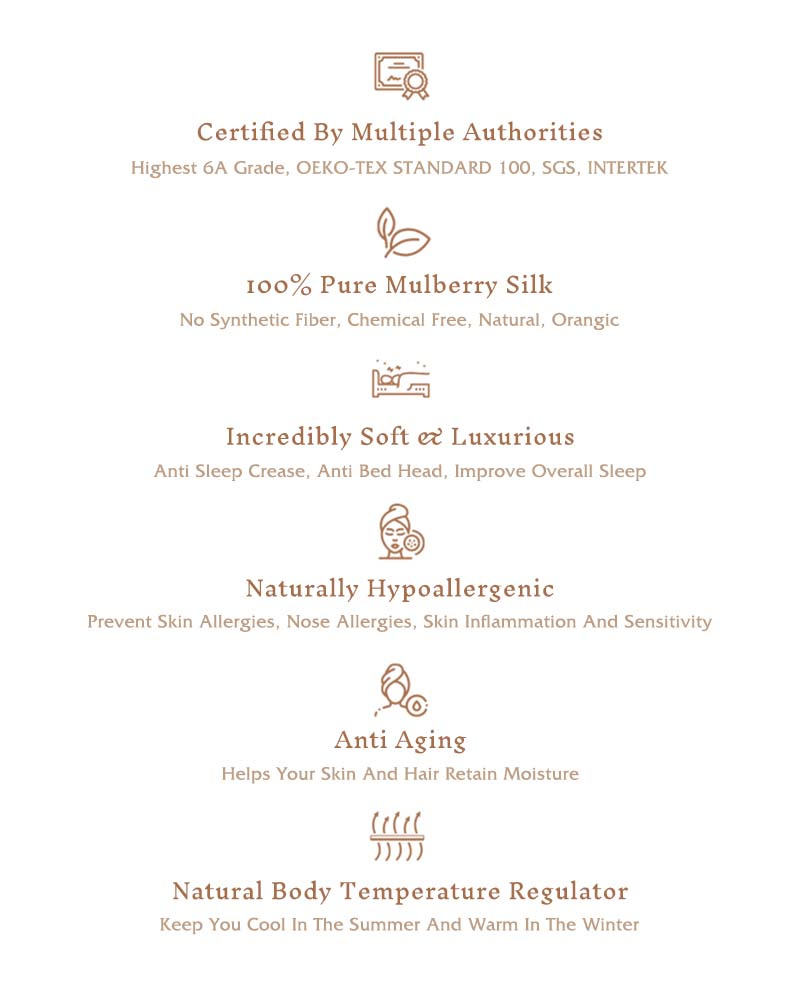 Certified By Multiple Authorities

Highest 6A Grade, OEKO-TEX STANDARD 100, SGS, INTERTEK

100% Pure Mulberry Silk

No Synthetic Fiber, Chemical Free, Natural, Orangic

Incredibly Soft & Luxurious

Anti Sleep Crease, Anti Bed Head, Improve Overall Sleep

Naturally Hypoallergenic

Prevent Skin Allergies, Nose Allergies, Skin Inflammation And Sensitivity

Anti Aging

Helps Your Skin And Hair Retain Moisture

Natural Body Temperature Regulator

Keep You Cool In The Summer And Warm In The Winter